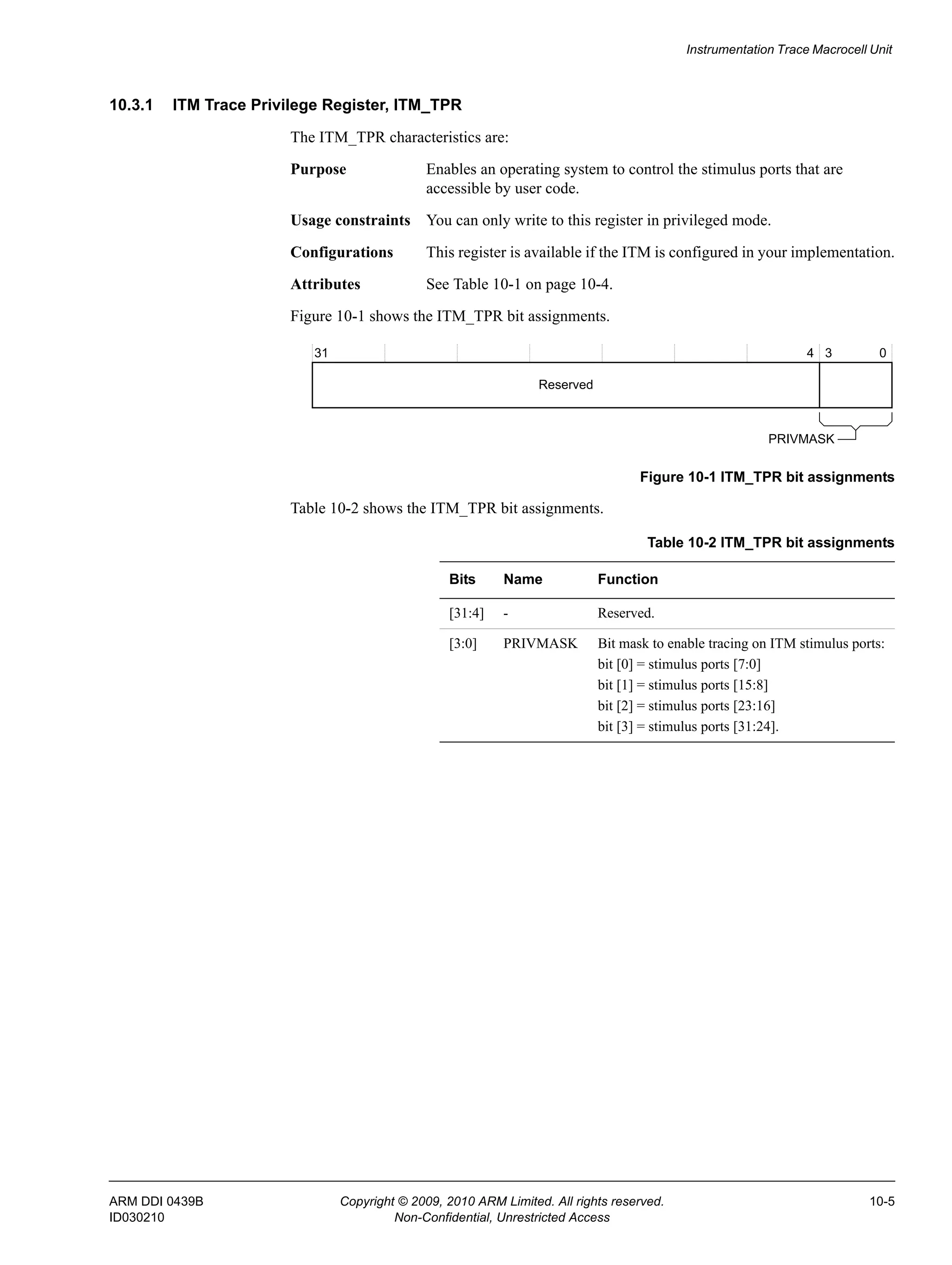 Instrumentation Trace Macrocell Unit

10.3.1 ITM Trace Privilege Register, ITM_TPR

The ITM_TPR characteristics are:

Purpose Enables an operating system to control the stimulus ports that are accessible by user code.

Usage constraints You can only write to this register in privileged mode.

Configurations This register is available if the ITM is configured in your implementation.

Attributes See Table 10-1 on page 10-4.

Figure 10-1 shows the ITM_TPR bit assignments.

31 4 3 0

Reserved

PRIVMASK

Figure 10-1 ITM_TPR bit assignments

Table 10-2 shows the ITM_TPR bit assignments.

Table 10-2 ITM_TPR bit assignments

| Bits | Name | Function |
|---|---|---|
| [31:4] | - | Reserved. |
| [3:0] | PRIVMASK | Bit mask to enable tracing on ITM stimulus ports: bit [0] = stimulus ports [7:0] bit [1] = stimulus ports [15:8] bit [2] = stimulus ports [23:16] bit [3] = stimulus ports [31:24]. |

ARM DDI 0439B
ID030210

Copyright © 2009, 2010 ARM Limited. All rights reserved.
Non-Confidential, Unrestricted Access

10-5